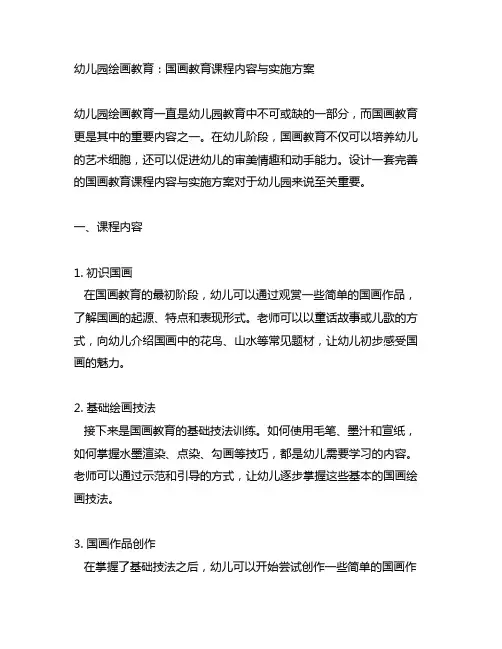 幼儿园绘画教育：国画教育课程内容与实施方案

幼儿园绘画教育一直是幼儿园教育中不可或缺的一部分，而国画教育更是其中的重要内容之一。在幼儿阶段，国画教育不仅可以培养幼儿的艺术细胞，还可以促进幼儿的审美情趣和动手能力。设计一套完善的国画教育课程内容与实施方案对于幼儿园来说至关重要。

一、课程内容

1. 初识国画
在国画教育的最初阶段，幼儿可以通过观赏一些简单的国画作品，了解国画的起源、特点和表现形式。老师可以以童话故事或儿歌的方式，向幼儿介绍国画中的花鸟、山水等常见题材，让幼儿初步感受国画的魅力。

2. 基础绘画技法
接下来是国画教育的基础技法训练。如何使用毛笔、墨汁和宣纸，如何掌握水墨渲染、点染、勾画等技巧，都是幼儿需要学习的内容。老师可以通过示范和引导的方式，让幼儿逐步掌握这些基本的国画绘画技法。

3. 国画作品创作
在掌握了基础技法之后，幼儿可以开始尝试创作一些简单的国画作